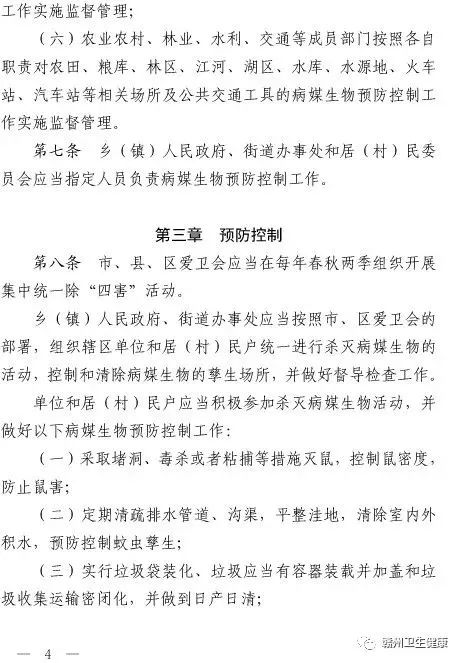 工作实施监督管理；

（六）农业农村、林业、水利、交通等成员部门按照各自职责对农田、粮库、林区、江河、湖区、水库、水源地、火车站、汽车站等相关场所及公共交通工具的病媒生物预防控制工作实施监督管理。

第七条　乡（镇）人民政府、街道办事处和居（村）民委员会应当指定人员负责病媒生物预防控制工作。

第三章　预防控制

第八条　市、县、区爱卫会应当在每年春秋两季组织开展集中统一除“四害”活动。

乡（镇）人民政府、街道办事处应当按照市、区爱卫会的部署，组织辖区单位和居（村）民户统一进行杀灭病媒生物的活动，控制和清除病媒生物的孳生场所，并做好督导检查工作。

单位和居（村）民户应当积极参加杀灭病媒生物活动，并做好以下病媒生物预防控制工作：

（一）采取堵洞、毒杀或者粘捕等措施灭鼠，控制鼠密度，防止鼠害；

（二）定期清疏排水管道、沟渠，平整洼地，清除室内外积水，预防控制蚊虫孳生；

（三）实行垃圾袋装化、垃圾应当有容器装载并加盖和垃圾收集运输密闭化，并做到日产日清；

— 4 —

赣州卫生健康